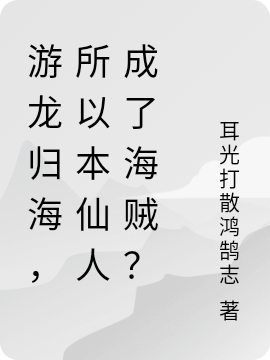 游龙归海，所以本仙人成了海贼？

耳光打散鸿鹄志 著